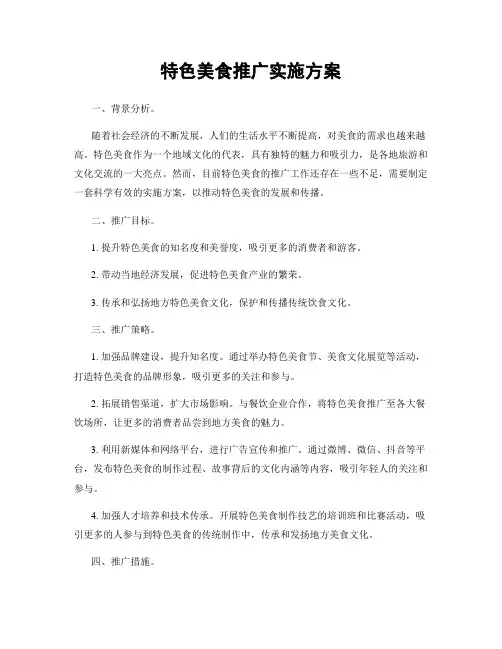 特色美食推广实施方案

一、背景分析。

随着社会经济的不断发展，人们的生活水平不断提高，对美食的需求也越来越高。特色美食作为一个地域文化的代表，具有独特的魅力和吸引力，是各地旅游和文化交流的一大亮点。然而，目前特色美食的推广工作还存在一些不足，需要制定一套科学有效的实施方案，以推动特色美食的发展和传播。

二、推广目标。

1. 提升特色美食的知名度和美誉度，吸引更多的消费者和游客。

2. 带动当地经济发展，促进特色美食产业的繁荣。

3. 传承和弘扬地方特色美食文化，保护和传播传统饮食文化。

三、推广策略。

1. 加强品牌建设，提升知名度。通过举办特色美食节、美食文化展览等活动，打造特色美食的品牌形象，吸引更多的关注和参与。

2. 拓展销售渠道，扩大市场影响。与餐饮企业合作，将特色美食推广至各大餐饮场所，让更多的消费者品尝到地方美食的魅力。

3. 利用新媒体和网络平台，进行广告宣传和推广。通过微博、微信、抖音等平台，发布特色美食的制作过程、故事背后的文化内涵等内容，吸引年轻人的关注和参与。

4. 加强人才培养和技术传承。开展特色美食制作技艺的培训班和比赛活动，吸引更多的人参与到特色美食的传统制作中，传承和发扬地方美食文化。

四、推广措施。